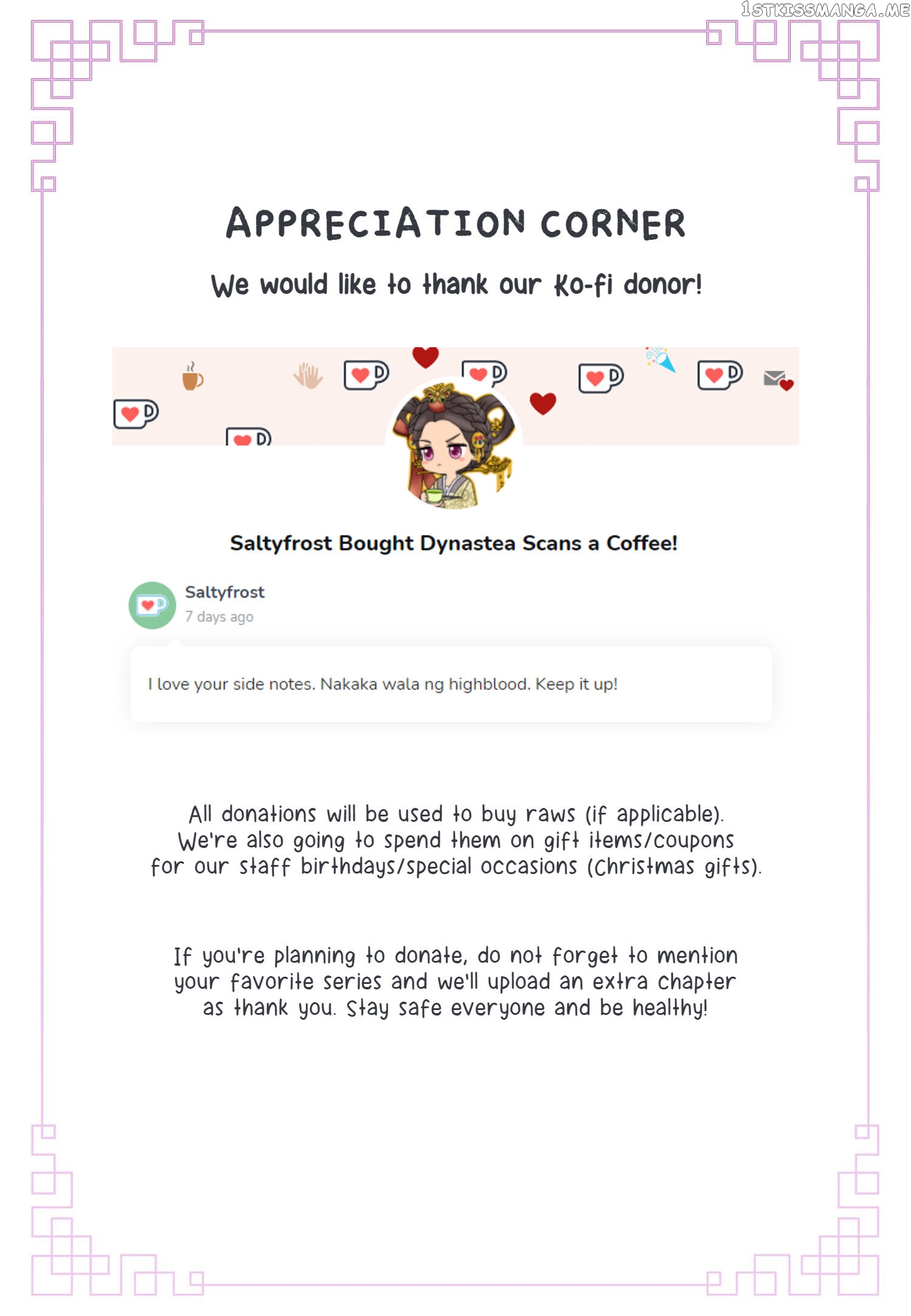 1STKISSMANGA.ME

APPRECIATION CORNER

We would like to thank our Ko-fi donor!

Saltyfrost Bought Dynastea Scans a Coffee!

Saltyfrost
7 days ago

I love your side notes. Nakaka wala ng highblood. Keep it up!

All donations will be used to buy raws (if applicable). We're also going to spend them on gift items/coupons for our staff birthdays/special occasions (Christmas gifts).

If you're planning to donate, do not forget to mention your favorite series and we'll upload an extra chapter as thank you. Stay safe everyone and be healthy!